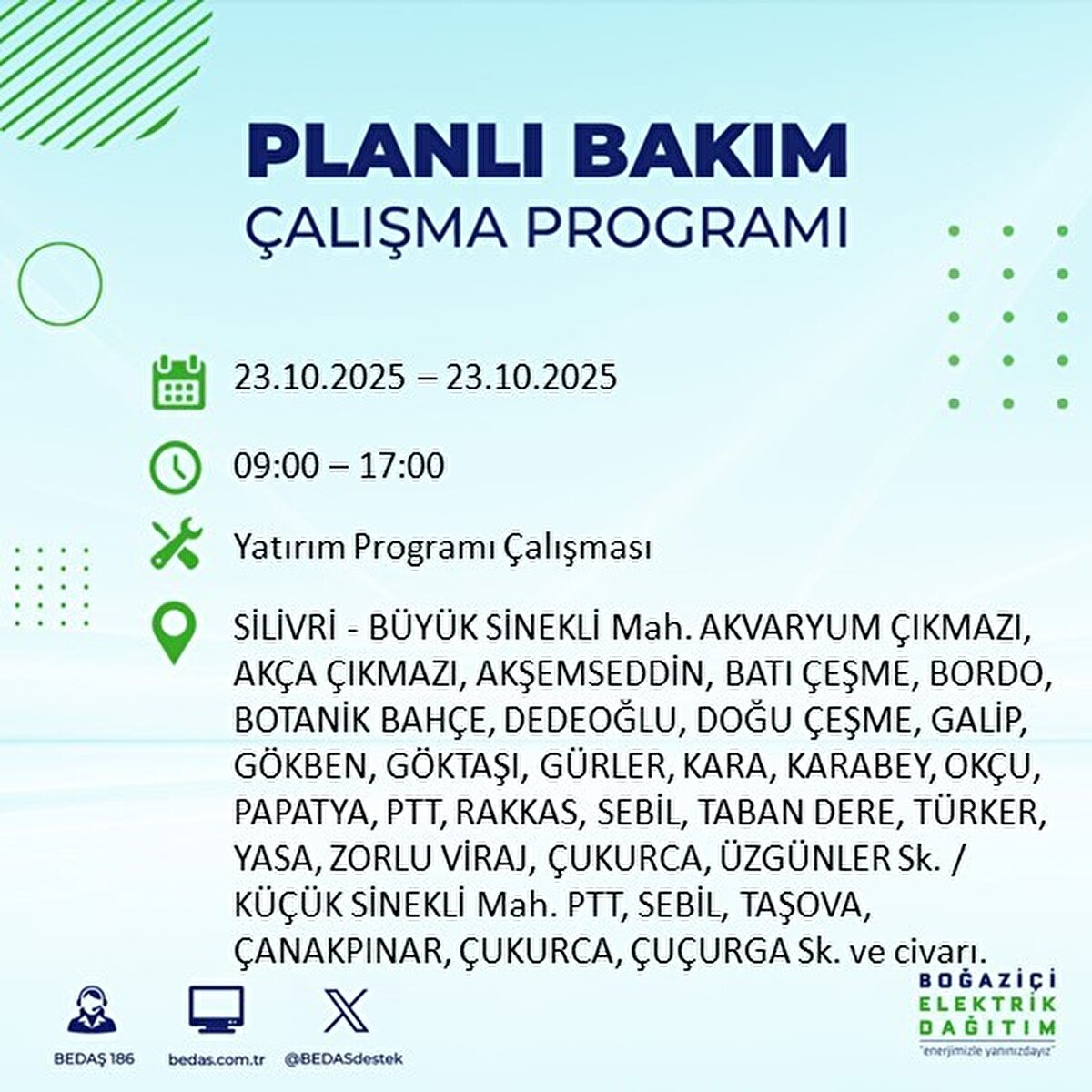 PLANLI BAKIM
ÇALIŞMA PROGRAMI

23.10.2025 – 23.10.2025

09:00 – 17:00

Yatırım Programı Çalışması

SİLİVRİ - BÜYÜK SİNEKLİ Mah. AKVARYUM ÇIKMAZI, AKÇA ÇIKMAZI, AKŞEMSEDDİN, BATI ÇEŞME, BORDO, BOTANİK BAHÇE, DEDEOĞLU, DOĞU ÇEŞME, GALİP, GÖKBEN, GÖKTAŞI, GÜRLER, KARA, KARABEY, OKÇU, PAPATYA, PTT, RAKKAS, SEBİL, TABAN DERE, TÜRKER, YASA, ZORLU VİRAJ, ÇUKURCA, ÜZGÜNLER Sk. / KÜÇÜK SİNEKLİ Mah. PTT, SEBİL, TAŞOVA, ÇANAKPINAR, ÇUKURCA, ÇUÇURGA Sk. ve civarı.

BEDAŞ 186
bedas.com.tr
@BEDASdestek

BOĞAZİÇİ
ELEKTRİK
DAĞITIM
"enerjimizle yanınızdayız"